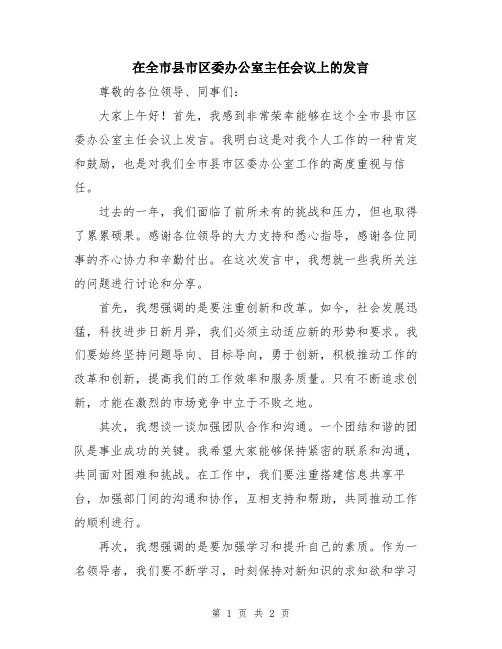 在全市县市区委办公室主任会议上的发言

尊敬的各位领导、同事们：

大家上午好！首先，我感到非常荣幸能够在这个全市县市区委办公室主任会议上发言。我明白这是对我个人工作的一种肯定和鼓励，也是对我们全市县市区委办公室工作的高度重视与信任。

过去的一年，我们面临了前所未有的挑战和压力，但也取得了累累硕果。感谢各位领导的大力支持和悉心指导，感谢各位同事的齐心协力和辛勤付出。在这次发言中，我想就一些我所关注的问题进行讨论和分享。

首先，我想强调的是要注重创新和改革。如今，社会发展迅猛，科技进步日新月异，我们必须主动适应新的形势和要求。我们要始终坚持问题导向、目标导向，勇于创新，积极推动工作的改革和创新，提高我们的工作效率和服务质量。只有不断追求创新，才能在激烈的市场竞争中立于不败之地。

其次，我想谈一谈加强团队合作和沟通。一个团结和谐的团队是事业成功的关键。我希望大家能够保持紧密的联系和沟通，共同面对困难和挑战。在工作中，我们要注重搭建信息共享平台，加强部门间的沟通和协作，互相支持和帮助，共同推动工作的顺利进行。

再次，我想强调的是要加强学习和提升自己的素质。作为一名领导者，我们要不断学习，时刻保持对新知识的求知欲和学习

第 1 页 共 2 页